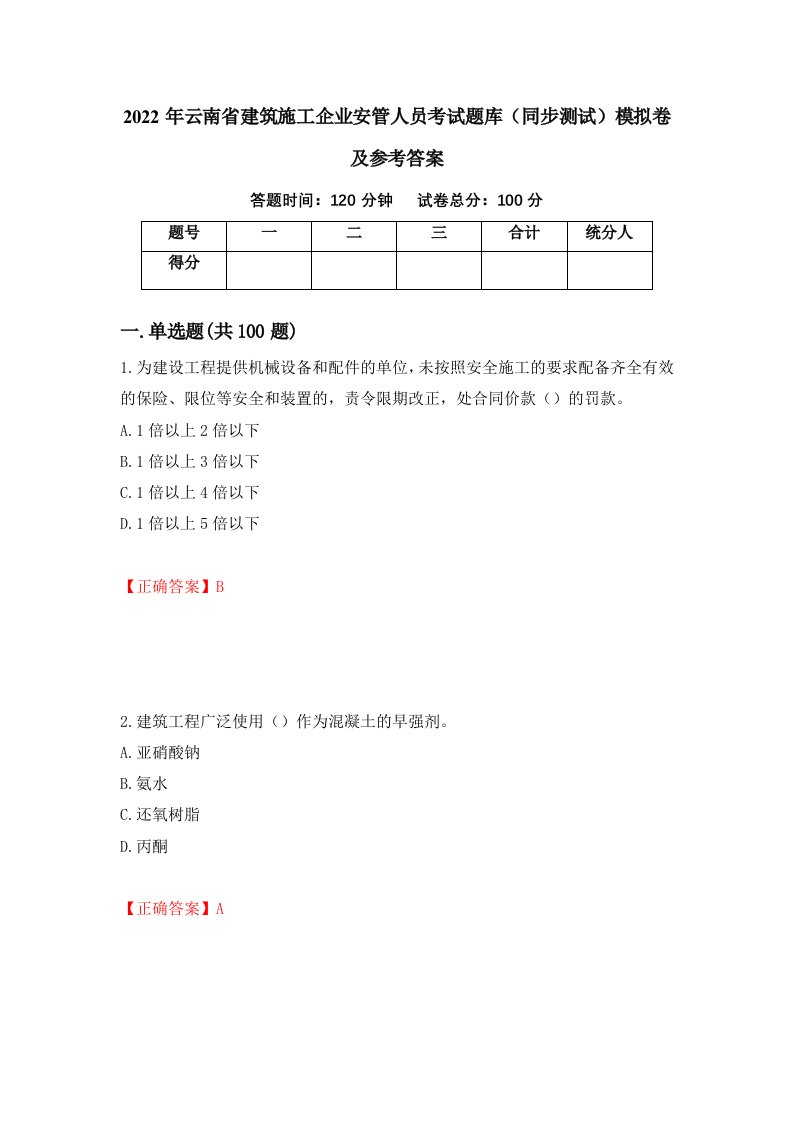 2022 年云南省建筑施工企业安管人员考试题库（同步测试）模拟卷及参考答案

答题时间：120 分钟　试卷总分：100 分

| 题号 | 一 | 二 | 三 | 合计 | 统分人 |
|---|---|---|---|---|---|
| 得分 | | | | | |

一.单选题(共 100 题)

1.为建设工程提供机械设备和配件的单位，未按照安全施工的要求配备齐全有效的保险、限位等安全和装置的，责令限期改正，处合同价款（）的罚款。

A.1 倍以上 2 倍以下

B.1 倍以上 3 倍以下

C.1 倍以上 4 倍以下

D.1 倍以上 5 倍以下

【正确答案】B

2.建筑工程广泛使用（）作为混凝土的早强剂。

A.亚硝酸钠

B.氨水

C.还氧树脂

D.丙酮

【正确答案】A